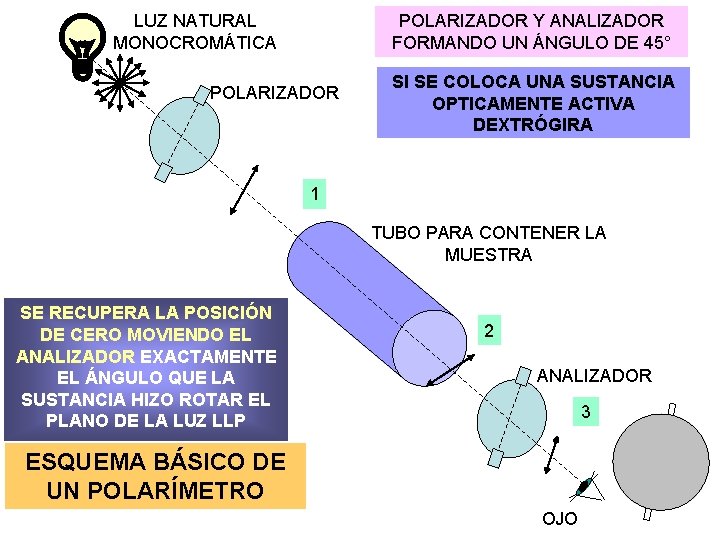 LUZ NATURAL MONOCROMÁTICA

POLARIZADOR Y ANALIZADOR FORMANDO UN ÁNGULO DE 45°

SI SE COLOCA UNA SUSTANCIA OPTICAMENTE ACTIVA DEXTRÓGIRA

POLARIZADOR

1

TUBO PARA CONTENER LA MUESTRA

SE RECUPERA LA POSICIÓN DE CERO MOVIENDO EL ANALIZADOR EXACTAMENTE EL ÁNGULO QUE LA SUSTANCIA HIZO ROTAR EL PLANO DE LA LUZ LLP

2

ANALIZADOR

3

ESQUEMA BÁSICO DE UN POLARÍMETRO

OJO